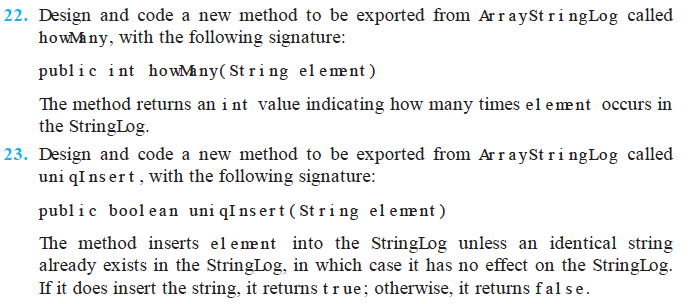 22. Design and code a new method to be exported from ArrayStringLog called howMany, with the following signature:

public int howMany(String element)

The method returns an int value indicating how many times element occurs in the StringLog.

23. Design and code a new method to be exported from ArrayStringLog called uniqInsert, with the following signature:

public boolean uniqInsert(String element)

The method inserts element into the StringLog unless an identical string already exists in the StringLog, in which case it has no effect on the StringLog. If it does insert the string, it returns true; otherwise, it returns false.